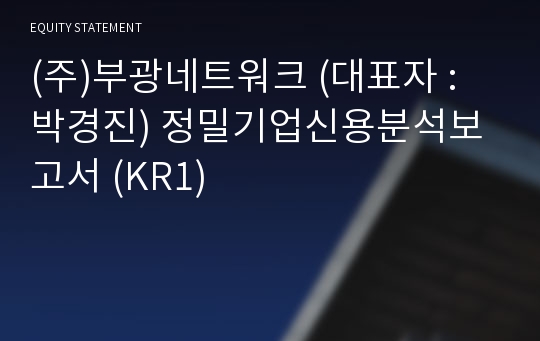 EQUITY STATEMENT

(주)부광네트워크 (대표자 : 박경진) 정밀기업신용분석보고서 (KR1)